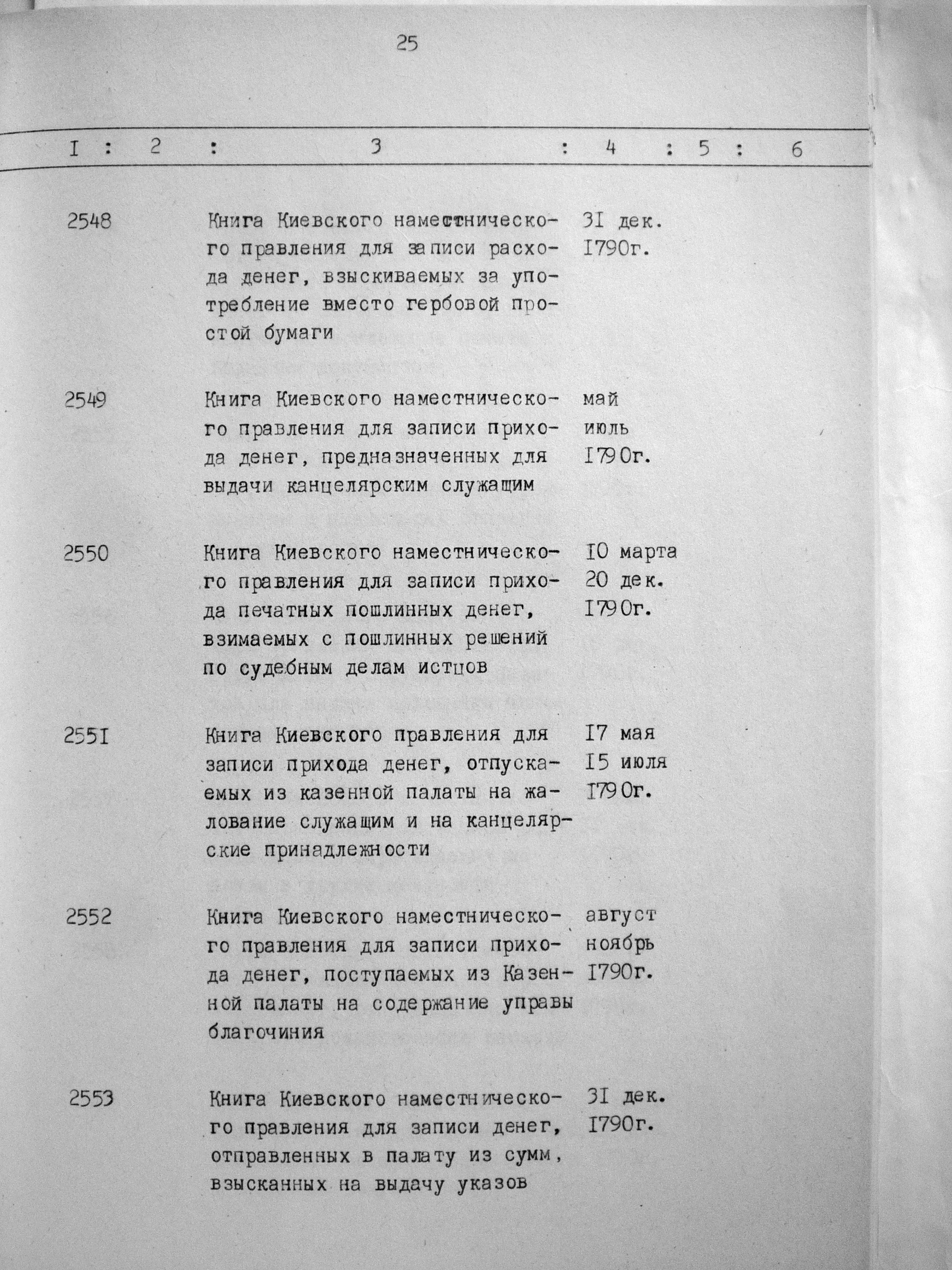 25

| I | 2 | 3 | 4 | 5 | 6 |
|---|---|---|---|---|---|
| 2548 | | Книга Киевского наместнического правления для записи расхода денег, взыскиваемых за употребление вместо гербовой простой бумаги | 3I дек. I790г. | | |
| 2549 | | Книга Киевского наместнического правления для записи прихода денег, предназначенных для выдачи канцелярским служащим | май июль I790г. | | |
| 2550 | | Книга Киевского наместнического правления для записи прихода печатных пошлинных денег, взимаемых с пошлинных решений по судебным делам истцов | I0 марта 20 дек. I790г. | | |
| 255I | | Книга Киевского правления для записи прихода денег, отпускаемых из казенной палаты на жалование служащим и на канцелярские принадлежности | I7 мая I5 июля I790г. | | |
| 2552 | | Книга Киевского наместнического правления для записи прихода денег, поступаемых из Казенной палаты на содержание управы благочиния | август ноябрь I790г. | | |
| 2553 | | Книга Киевского наместнического правления для записи денег, отправленных в палату из сумм, взысканных на выдачу указов | 3I дек. I790г. | | |